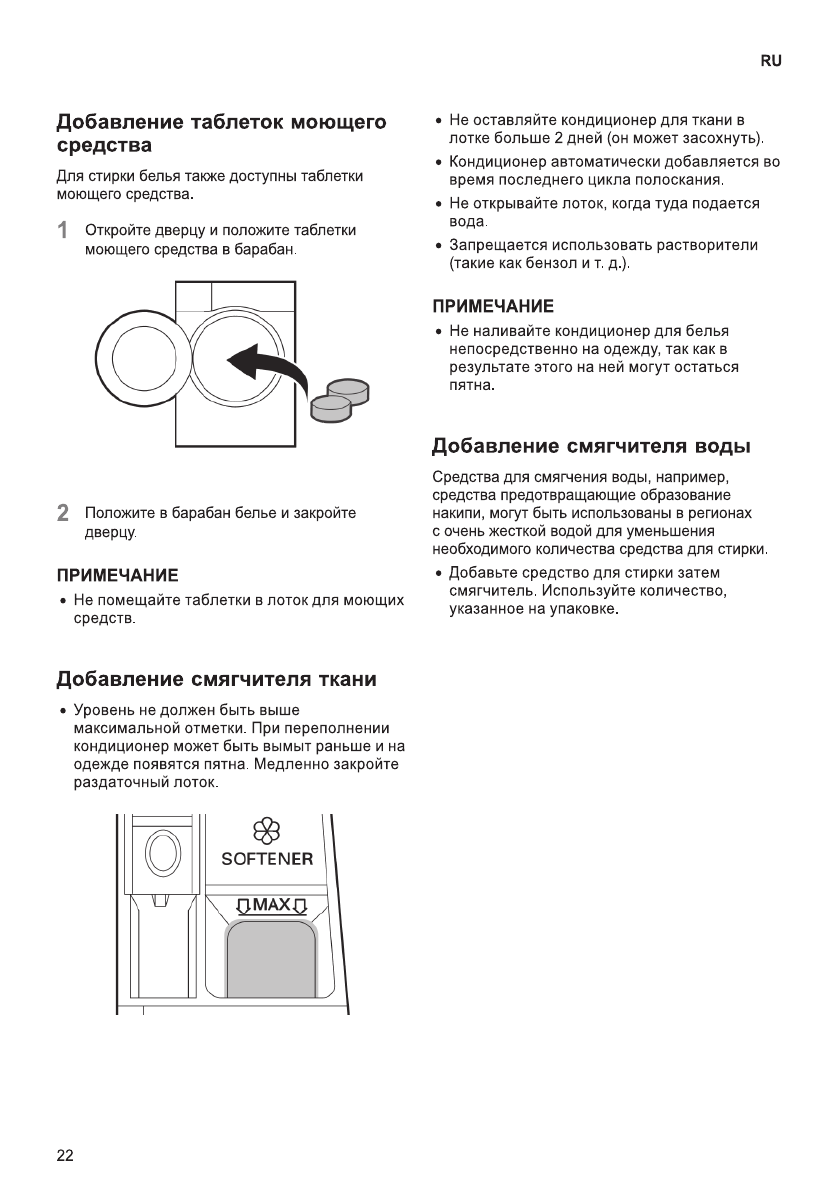 RU

Добавление таблеток моющего средства

Для стирки белья также доступны таблетки моющего средства.

1 Откройте дверцу и положите таблетки моющего средства в барабан.

2 Положите в барабан белье и закройте дверцу.

ПРИМЕЧАНИЕ

• Не помещайте таблетки в лоток для моющих средств.

Добавление смягчителя ткани

• Уровень не должен быть выше максимальной отметки. При переполнении кондиционер может быть вымыт раньше и на одежде появятся пятна. Медленно закройте раздаточный лоток.

SOFTENER

MAX

• Не оставляйте кондиционер для ткани в лотке больше 2 дней (он может засохнуть).
• Кондиционер автоматически добавляется во время последнего цикла полоскания.
• Не открывайте лоток, когда туда подается вода.
• Запрещается использовать растворители (такие как бензол и т. д.).

ПРИМЕЧАНИЕ

• Не наливайте кондиционер для белья непосредственно на одежду, так как в результате этого на ней могут остаться пятна.

Добавление смягчителя воды

Средства для смягчения воды, например, средства предотвращающие образование накипи, могут быть использованы в регионах с очень жесткой водой для уменьшения необходимого количества средства для стирки.

• Добавьте средство для стирки затем смягчитель. Используйте количество, указанное на упаковке.

22